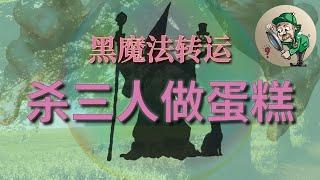 黑魔法转运

杀三人做蛋糕